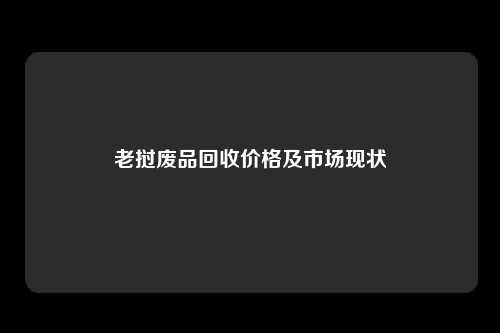 老挝废品回收价格及市场现状